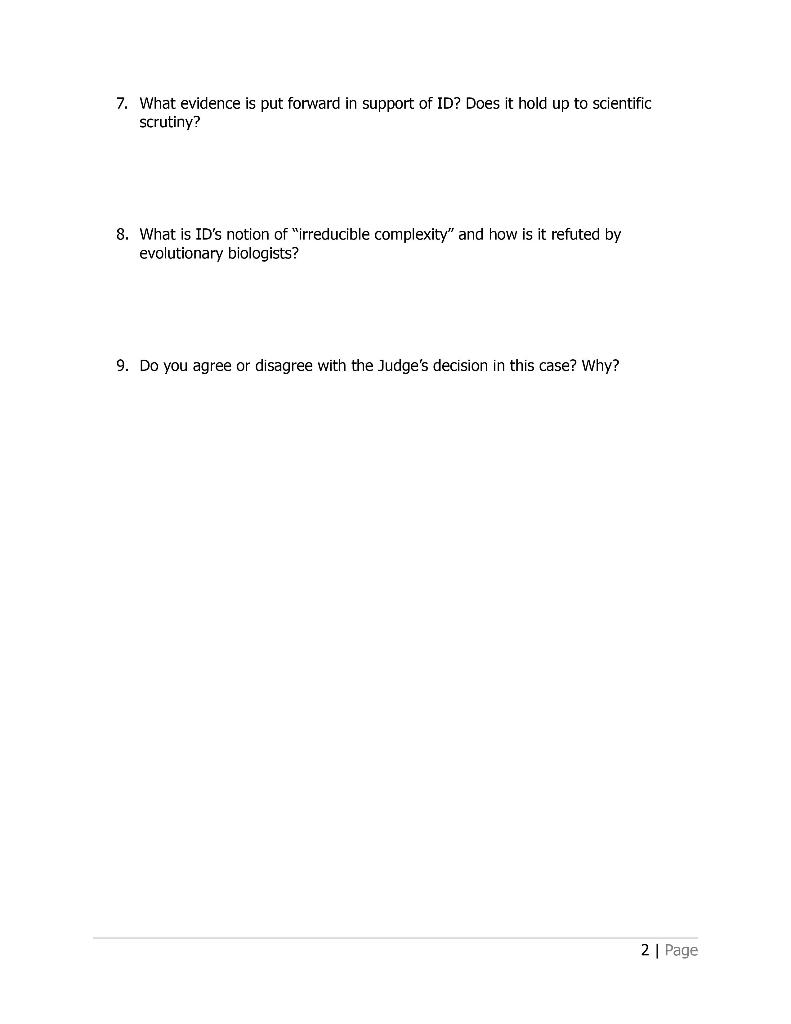 7. What evidence is put forward in support of ID? Does it hold up to scientific scrutiny?

8. What is ID's notion of "irreducible complexity" and how is it refuted by evolutionary biologists?

9. Do you agree or disagree with the Judge's decision in this case? Why?

2 | Page